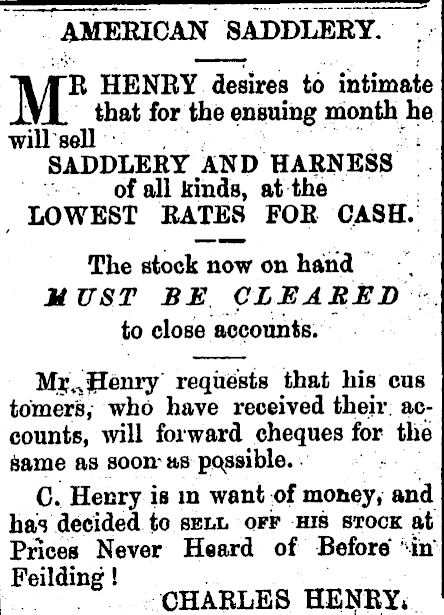 AMERICAN SADDLERY.

MR HENRY desires to intimate that for the ensuing month he will sell
SADDLERY AND HARNESS
of all kinds, at the
LOWEST RATES FOR CASH.

The stock now on hand
MUST BE CLEARED
to close accounts.

Mr. Henry requests that his customers, who have received their accounts, will forward cheques for the same as soon as possible.

C. Henry is in want of money, and has decided to SELL OFF HIS STOCK at Prices Never Heard of Before in Feilding!

CHARLES HENRY.